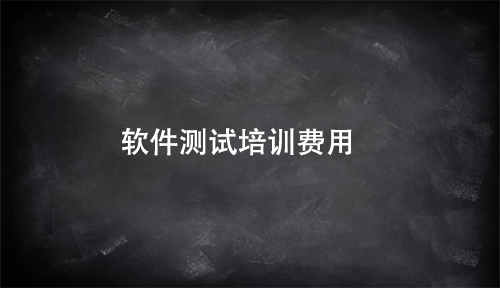 软件测试培训费用